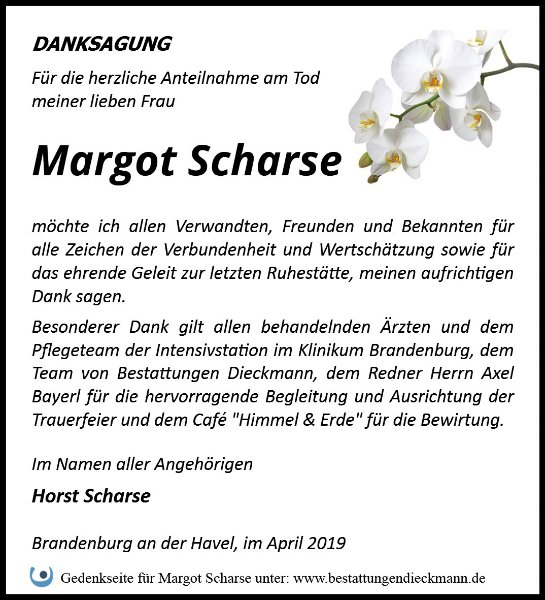 DANKSAGUNG

Für die herzliche Anteilnahme am Tod meiner lieben Frau

Margot Scharse

möchte ich allen Verwandten, Freunden und Bekannten für alle Zeichen der Verbundenheit und Wertschätzung sowie für das ehrende Geleit zur letzten Ruhestätte, meinen aufrichtigen Dank sagen.

Besonderer Dank gilt allen behandelnden Ärzten und dem Pflegeteam der Intensivstation im Klinikum Brandenburg, dem Team von Bestattungen Dieckmann, dem Redner Herrn Axel Bayerl für die hervorragende Begleitung und Ausrichtung der Trauerfeier und dem Café "Himmel & Erde" für die Bewirtung.

Im Namen aller Angehörigen

Horst Scharse

Brandenburg an der Havel, im April 2019

Gedenkseite für Margot Scharse unter: www.bestattungendieckmann.de